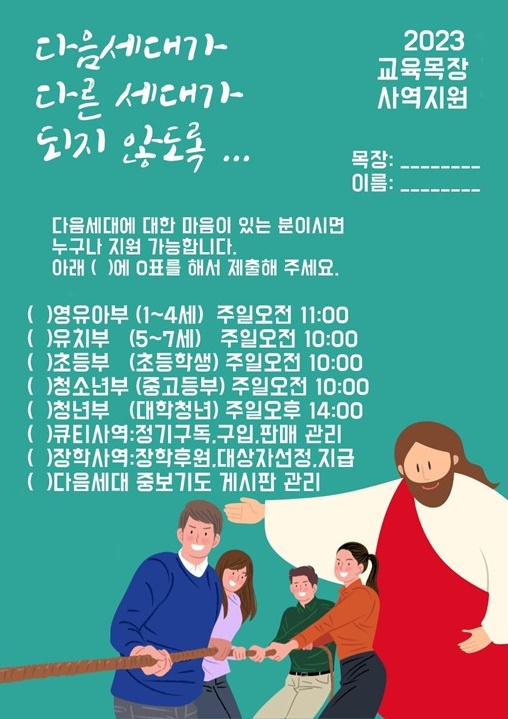 다음세대가
다른 세대가
되지 않도록 ...

2023
교육목장
사역지원

목장: ____
이름: ____

다음세대에 대한 마음이 있는 분이시면 누구나 지원 가능합니다. 아래 ( )에 O표를 해서 제출해 주세요.

( )영유아부 (1~4세) 주일오전 11:00
( )유치부 (5~7세) 주일오전 10:00
( )초등부 (초등학생) 주일오전 10:00
( )청소년부 (중고등부) 주일오전 10:00
( )청년부 (대학청년) 주일오후 14:00
( )큐티사역:정기구독,구입,판매 관리
( )장학사역:장학후원,대상자선정,지급
( )다음세대 중보기도 게시판 관리